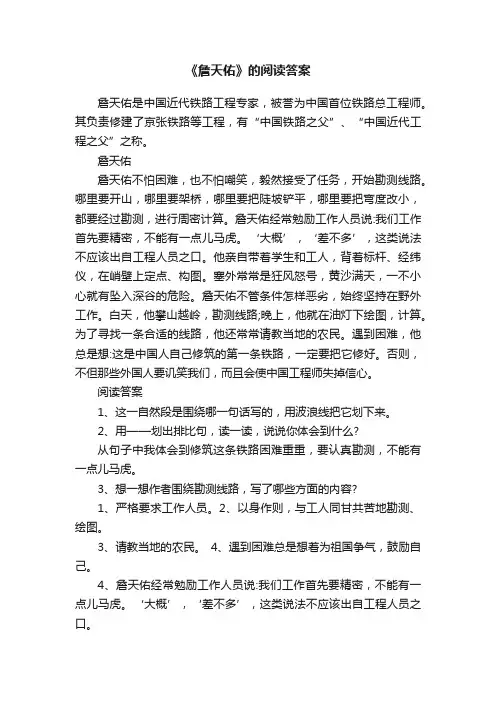 《詹天佑》的阅读答案

詹天佑是中国近代铁路工程专家，被誉为中国首位铁路总工程师。其负责修建了京张铁路等工程，有“中国铁路之父”、“中国近代工程之父”之称。

詹天佑

詹天佑不怕困难，也不怕嘲笑，毅然接受了任务，开始勘测线路。哪里要开山，哪里要架桥，哪里要把陡坡铲平，哪里要把弯度改小，都要经过勘测，进行周密计算。詹天佑经常勉励工作人员说:我们工作首先要精密，不能有一点儿马虎。‘大概’，‘差不多’，这类说法不应该出自工程人员之口。他亲自带着学生和工人，背着标杆、经纬仪，在峭壁上定点、构图。塞外常常是狂风怒号，黄沙满天，一不小心就有坠入深谷的危险。詹天佑不管条件怎样恶劣，始终坚持在野外工作。白天，他攀山越岭，勘测线路;晚上，他就在油灯下绘图，计算。为了寻找一条合适的线路，他还常常请教当地的农民。遇到困难，他总是想:这是中国人自己修筑的第一条铁路，一定要把它修好。否则，不但那些外国人要讥笑我们，而且会使中国工程师失掉信心。

阅读答案

1、这一自然段是围绕哪一句话写的，用波浪线把它划下来。

2、用——划出排比句，读一读，说说你体会到什么?

从句子中我体会到修筑这条铁路困难重重，要认真勘测，不能有一点儿马虎。

3、想一想作者围绕勘测线路，写了哪些方面的内容?

1、严格要求工作人员。2、以身作则，与工人同甘共苦地勘测、绘图。

3、请教当地的农民。 4、遇到困难总是想着为祖国争气，鼓励自己。

4、詹天佑经常勉励工作人员说:我们工作首先要精密，不能有一点儿马虎。‘大概’，‘差不多’，这类说法不应该出自工程人员之口。